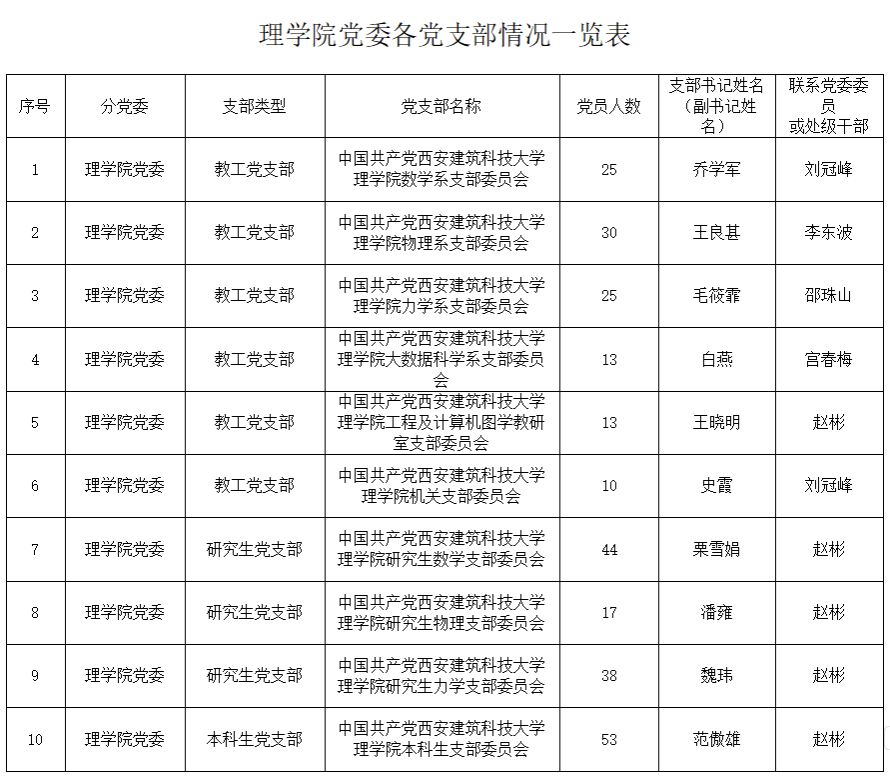 理学院党委各党支部情况一览表

| 序号 | 分党委 | 支部类型 | 党支部名称 | 党员人数 | 支部书记姓名（副书记姓名） | 联系党委委员或处级干部 |
|---|---|---|---|---|---|---|
| 1 | 理学院党委 | 教工党支部 | 中国共产党西安建筑科技大学理学院数学系支部委员会 | 25 | 乔学军 | 刘冠峰 |
| 2 | 理学院党委 | 教工党支部 | 中国共产党西安建筑科技大学理学院物理系支部委员会 | 30 | 王良甚 | 李东波 |
| 3 | 理学院党委 | 教工党支部 | 中国共产党西安建筑科技大学理学院力学系支部委员会 | 25 | 毛筱霏 | 邵珠山 |
| 4 | 理学院党委 | 教工党支部 | 中国共产党西安建筑科技大学理学院大数据科学系支部委员会 | 13 | 白燕 | 宫春梅 |
| 5 | 理学院党委 | 教工党支部 | 中国共产党西安建筑科技大学理学院工程及计算机图学教研室支部委员会 | 13 | 王晓明 | 赵彬 |
| 6 | 理学院党委 | 教工党支部 | 中国共产党西安建筑科技大学理学院机关支部委员会 | 10 | 史霞 | 刘冠峰 |
| 7 | 理学院党委 | 研究生党支部 | 中国共产党西安建筑科技大学理学院研究生数学支部委员会 | 44 | 栗雪娟 | 赵彬 |
| 8 | 理学院党委 | 研究生党支部 | 中国共产党西安建筑科技大学理学院研究生物理支部委员会 | 17 | 潘雍 | 赵彬 |
| 9 | 理学院党委 | 研究生党支部 | 中国共产党西安建筑科技大学理学院研究生力学支部委员会 | 38 | 魏玮 | 赵彬 |
| 10 | 理学院党委 | 本科生党支部 | 中国共产党西安建筑科技大学理学院本科生支部委员会 | 53 | 范傲雄 | 赵彬 |